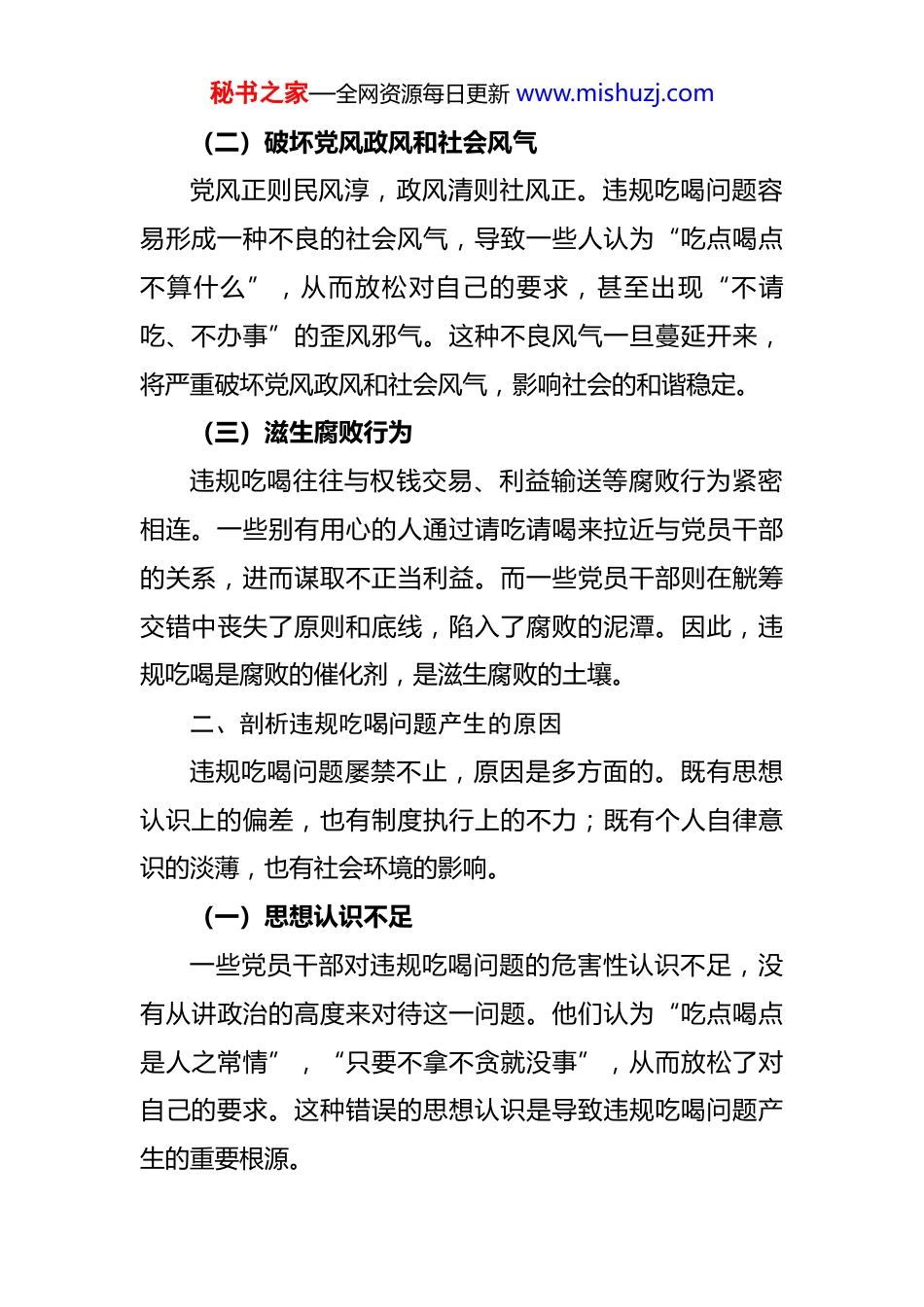 秘书之家—全网资源每日更新 www.mishuzj.com

（二）破坏党风政风和社会风气

党风正则民风淳，政风清则社风正。违规吃喝问题容易形成一种不良的社会风气，导致一些人认为“吃点喝点不算什么”，从而放松对自己的要求，甚至出现“不请吃、不办事”的歪风邪气。这种不良风气一旦蔓延开来，将严重破坏党风政风和社会风气，影响社会的和谐稳定。

（三）滋生腐败行为

违规吃喝往往与权钱交易、利益输送等腐败行为紧密相连。一些别有用心的人通过请吃请喝来拉近与党员干部的关系，进而谋取不正当利益。而一些党员干部则在觥筹交错中丧失了原则和底线，陷入了腐败的泥潭。因此，违规吃喝是腐败的催化剂，是滋生腐败的土壤。

二、剖析违规吃喝问题产生的原因

违规吃喝问题屡禁不止，原因是多方面的。既有思想认识上的偏差，也有制度执行上的不力；既有个人自律意识的淡薄，也有社会环境的影响。

（一）思想认识不足

一些党员干部对违规吃喝问题的危害性认识不足，没有从讲政治的高度来对待这一问题。他们认为“吃点喝点是人之常情”，“只要不拿不贪就没事”，从而放松了对自己的要求。这种错误的思想认识是导致违规吃喝问题产生的重要根源。